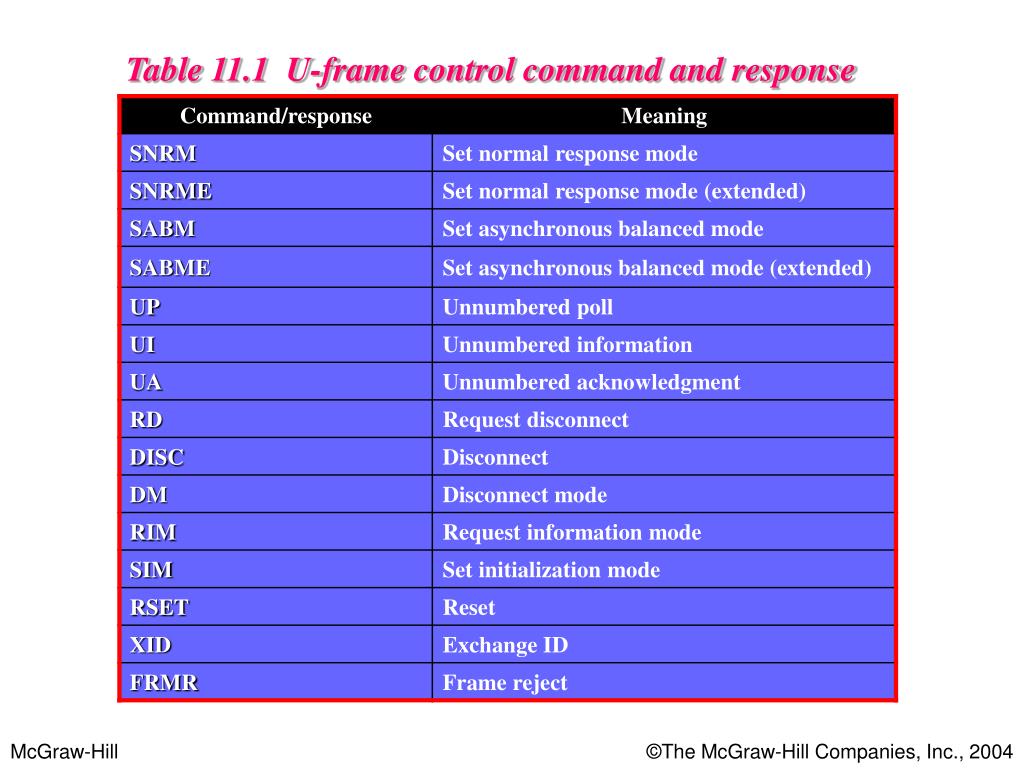 Table 11.1  U-frame control command and response

| Command/response | Meaning |
|---|---|
| SNRM | Set normal response mode |
| SNRME | Set normal response mode (extended) |
| SABM | Set asynchronous balanced mode |
| SABME | Set asynchronous balanced mode (extended) |
| UP | Unnumbered poll |
| UI | Unnumbered information |
| UA | Unnumbered acknowledgment |
| RD | Request disconnect |
| DISC | Disconnect |
| DM | Disconnect mode |
| RIM | Request information mode |
| SIM | Set initialization mode |
| RSET | Reset |
| XID | Exchange ID |
| FRMR | Frame reject |

McGraw-Hill

©The McGraw-Hill Companies, Inc., 2004